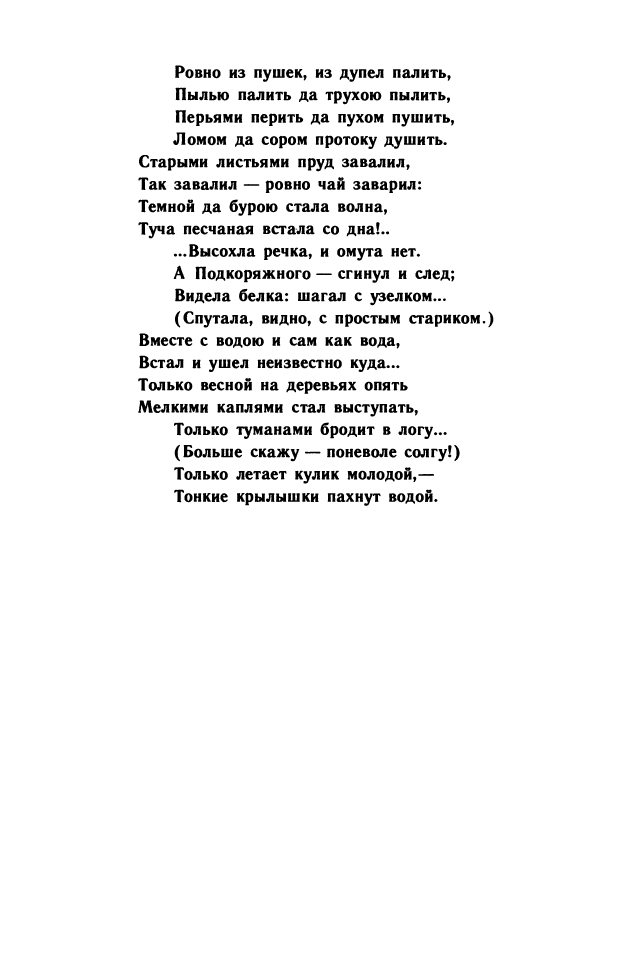 Ровно из пушек, из дупел палить,
Пылью палить да трухою пылить,
Перьями перить да пухом пушить,
Ломом да сором протоку душить.
Старыми листьями пруд завалил,
Так завалил — ровно чай заварил:
Темной да бурою стала волна,
Туча песчаная встала со дна!..
...Высохла речка, и омута нет.
А Подкоряжного — сгинул и след;
Видела белка: шагал с узелком...
(Спутала, видно, с простым стариком.)
Вместе с водою и сам как вода,
Встал и ушел неизвестно куда...
Только весной на деревьях опять
Мелкими каплями стал выступать,
Только туманами бродит в логу...
(Больше скажу — поневоле солгу!)
Только летает кулик молодой,—
Тонкие крылышки пахнут водой.